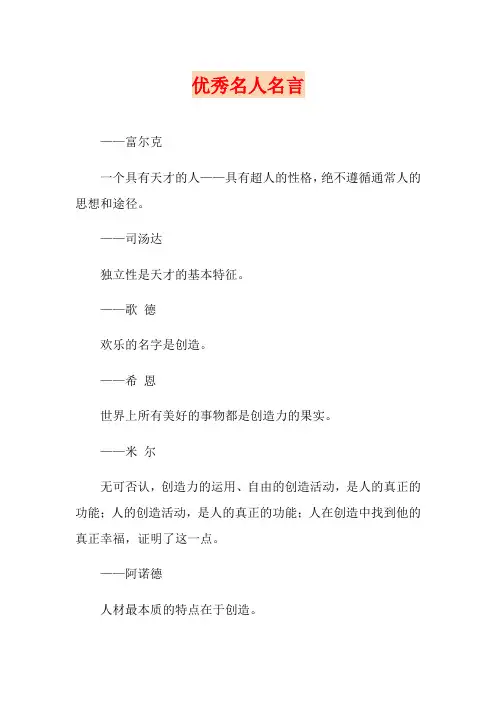 优秀名人名言

——富尔克

一个具有天才的人——具有超人的性格，绝不遵循通常人的思想和途径。

——司汤达

独立性是天才的基本特征。

——歌 德

欢乐的名字是创造。

——希 恩

世界上所有美好的事物都是创造力的果实。

——米 尔

无可否认，创造力的运用、自由的创造活动，是人的真正的功能；人的创造活动，是人的真正的功能；人在创造中找到他的真正幸福，证明了这一点。

——阿诺德

人材最本质的特点在于创造。